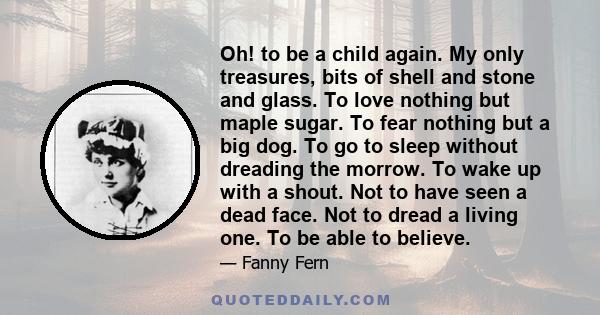 Oh! to be a child again. My only treasures, bits of shell and stone and glass. To love nothing but maple sugar. To fear nothing but a big dog. To go to sleep without dreading the morrow. To wake up with a shout. Not to have seen a dead face. Not to dread a living one. To be able to believe.

— Fanny Fern

QUOTEDDAILY.COM